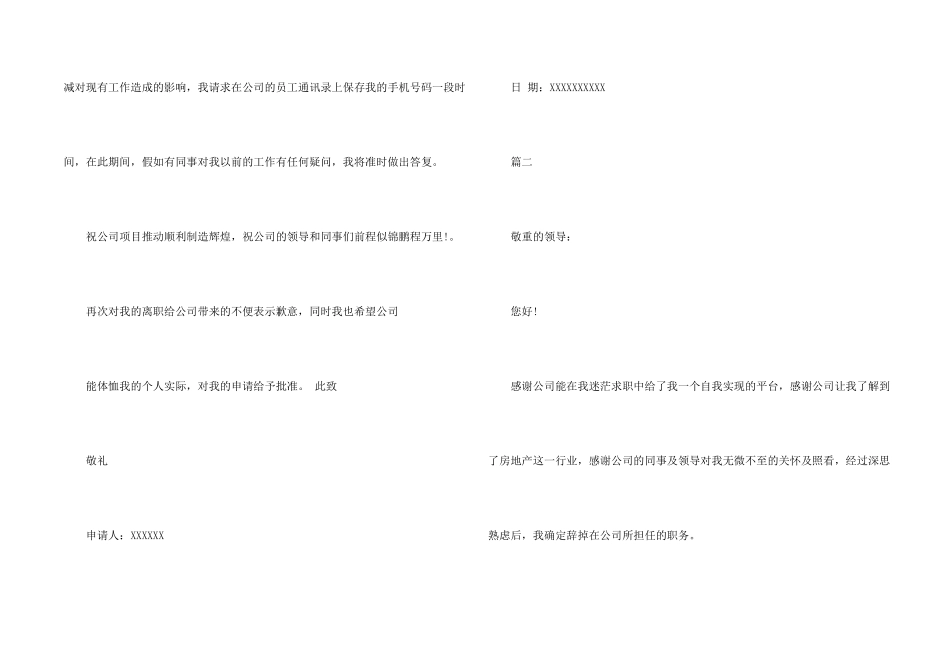 减对现有工作造成的影响，我请求在公司的员工通讯录上保存我的手机号码一段时间，在此期间，假如有同事对我以前的工作有任何疑问，我将准时做出答复。

祝公司项目推动顺利制造辉煌，祝公司的领导和同事们前程似锦鹏程万里!。

再次对我的离职给公司带来的不便表示歉意，同时我也希望公司

能体恤我的个人实际，对我的申请给予批准。 此致

敬礼

申请人：XXXXXX

日 期：XXXXXXXXXX

篇二

敬重的领导：

您好!

感谢公司能在我迷茫求职中给了我一个自我实现的平台，感谢公司让我了解到了房地产这一行业，感谢公司的同事及领导对我无微不至的关怀及照看，经过深思熟虑后，我确定辞掉在公司所担任的职务。